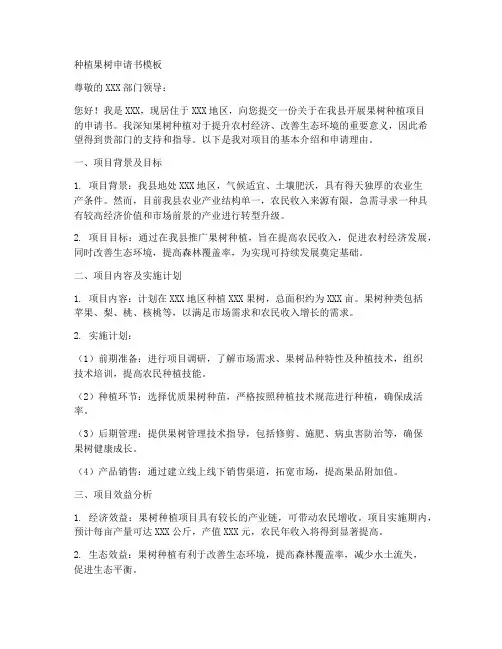 种植果树申请书模板

尊敬的XXX部门领导：

您好！我是XXX，现居住于XXX地区，向您提交一份关于在我县开展果树种植项目的申请书。我深知果树种植对于提升农村经济、改善生态环境的重要意义，因此希望得到贵部门的支持和指导。以下是我对项目的基本介绍和申请理由。

一、项目背景及目标

1. 项目背景：我县地处XXX地区，气候适宜、土壤肥沃，具有得天独厚的农业生产条件。然而，目前我县农业产业结构单一，农民收入来源有限，急需寻求一种具有较高经济价值和市场前景的产业进行转型升级。

2. 项目目标：通过在我县推广果树种植，旨在提高农民收入，促进农村经济发展，同时改善生态环境，提高森林覆盖率，为实现可持续发展奠定基础。

二、项目内容及实施计划

1. 项目内容：计划在XXX地区种植XXX果树，总面积约为XXX亩。果树种类包括苹果、梨、桃、核桃等，以满足市场需求和农民收入增长的需求。

2. 实施计划：

（1）前期准备：进行项目调研，了解市场需求、果树品种特性及种植技术，组织技术培训，提高农民种植技能。

（2）种植环节：选择优质果树种苗，严格按照种植技术规范进行种植，确保成活率。

（3）后期管理：提供果树管理技术指导，包括修剪、施肥、病虫害防治等，确保果树健康成长。

（4）产品销售：通过建立线上线下销售渠道，拓宽市场，提高果品附加值。

三、项目效益分析

1. 经济效益：果树种植项目具有较长的产业链，可带动农民增收。项目实施期内，预计每亩产量可达XXX公斤，产值XXX元，农民年收入将得到显著提高。

2. 生态效益：果树种植有利于改善生态环境，提高森林覆盖率，减少水土流失，促进生态平衡。